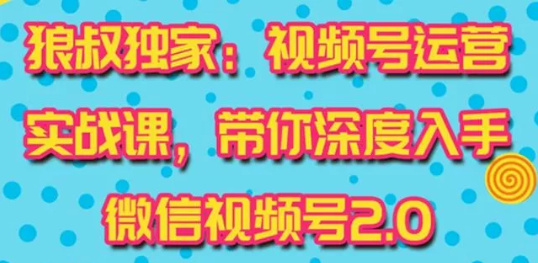 狼叔独家：视频号运营实战课，带你深度入手微信视频号2.0